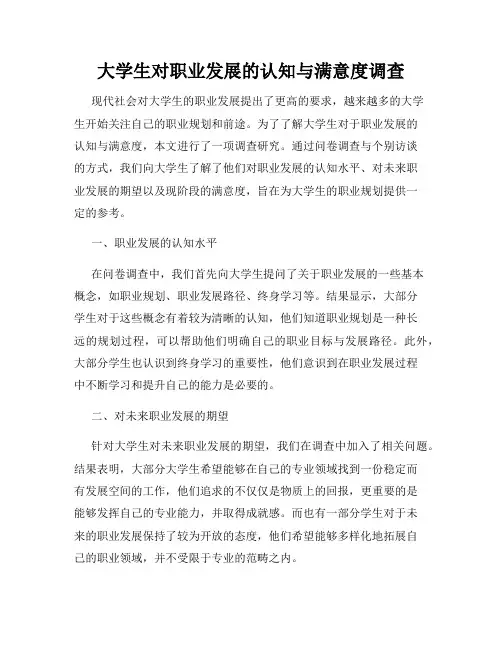 大学生对职业发展的认知与满意度调查

现代社会对大学生的职业发展提出了更高的要求，越来越多的大学生开始关注自己的职业规划和前途。为了了解大学生对于职业发展的认知与满意度，本文进行了一项调查研究。通过问卷调查与个别访谈的方式，我们向大学生了解了他们对职业发展的认知水平、对未来职业发展的期望以及现阶段的满意度，旨在为大学生的职业规划提供一定的参考。

一、职业发展的认知水平

在问卷调查中，我们首先向大学生提问了关于职业发展的一些基本概念，如职业规划、职业发展路径、终身学习等。结果显示，大部分学生对于这些概念有着较为清晰的认知，他们知道职业规划是一种长远的规划过程，可以帮助他们明确自己的职业目标与发展路径。此外，大部分学生也认识到终身学习的重要性，他们意识到在职业发展过程中不断学习和提升自己的能力是必要的。

二、对未来职业发展的期望

针对大学生对未来职业发展的期望，我们在调查中加入了相关问题。结果表明，大部分大学生希望能够在自己的专业领域找到一份稳定而有发展空间的工作，他们追求的不仅仅是物质上的回报，更重要的是能够发挥自己的专业能力，并取得成就感。而也有一部分学生对于未来的职业发展保持了较为开放的态度，他们希望能够多样化地拓展自己的职业领域，并不受限于专业的范畴之内。